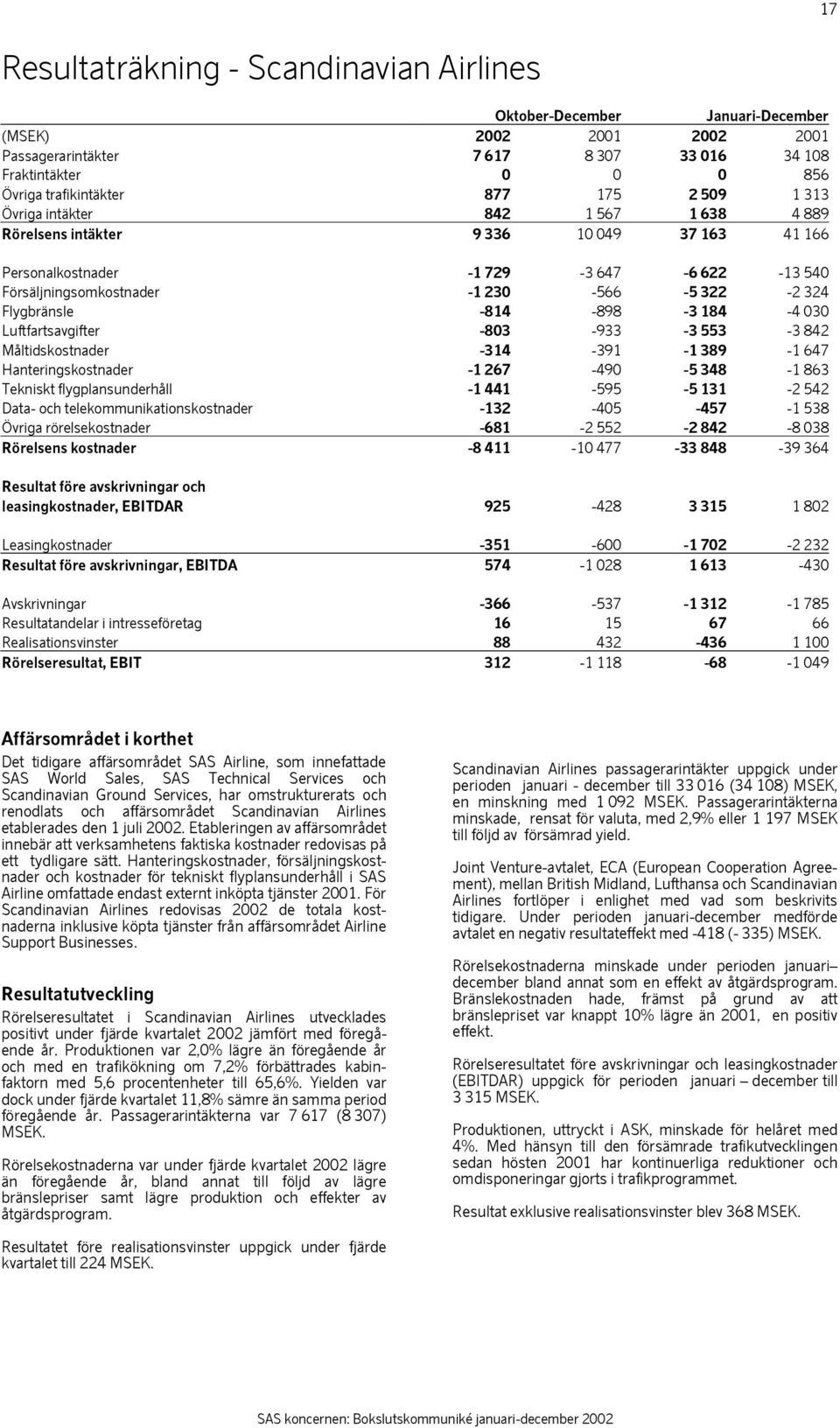 17

Resultaträkning - Scandinavian Airlines

| | Oktober-December | | Januari-December | |
|---|---|---|---|---|
| (MSEK) | 2002 | 2001 | 2002 | 2001 |
| Passagerarintäkter | 7 617 | 8 307 | 33 016 | 34 108 |
| Fraktintäkter | 0 | 0 | 0 | 856 |
| Övriga trafikintäkter | 877 | 175 | 2 509 | 1 313 |
| Övriga intäkter | 842 | 1 567 | 1 638 | 4 889 |
| Rörelsens intäkter | 9 336 | 10 049 | 37 163 | 41 166 |
| Personalkostnader | -1 729 | -3 647 | -6 622 | -13 540 |
| Försäljningsomkostnader | -1 230 | -566 | -5 322 | -2 324 |
| Flygbränsle | -814 | -898 | -3 184 | -4 030 |
| Luftfartsavgifter | -803 | -933 | -3 553 | -3 842 |
| Måltidskostnader | -314 | -391 | -1 389 | -1 647 |
| Hanteringskostnader | -1 267 | -490 | -5 348 | -1 863 |
| Tekniskt flygplansunderhåll | -1 441 | -595 | -5 131 | -2 542 |
| Data- och telekommunikationskostnader | -132 | -405 | -457 | -1 538 |
| Övriga rörelsekostnader | -681 | -2 552 | -2 842 | -8 038 |
| Rörelsens kostnader | -8 411 | -10 477 | -33 848 | -39 364 |
| Resultat före avskrivningar och leasingkostnader, EBITDAR | 925 | -428 | 3 315 | 1 802 |
| Leasingkostnader | -351 | -600 | -1 702 | -2 232 |
| Resultat före avskrivningar, EBITDA | 574 | -1 028 | 1 613 | -430 |
| Avskrivningar | -366 | -537 | -1 312 | -1 785 |
| Resultatandelar i intresseföretag | 16 | 15 | 67 | 66 |
| Realisationsvinster | 88 | 432 | -436 | 1 100 |
| Rörelseresultat, EBIT | 312 | -1 118 | -68 | -1 049 |

Affärsområdet i korthet
Det tidigare affärsområdet SAS Airline, som innefattade SAS World Sales, SAS Technical Services och Scandinavian Ground Services, har omstrukturerats och renodlats och affärsområdet Scandinavian Airlines etablerades den 1 juli 2002. Etableringen av affärsområdet innebär att verksamhetens faktiska kostnader redovisas på ett tydligare sätt. Hanteringskostnader, försäljningskostnader och kostnader för tekniskt flyplansunderhåll i SAS Airline omfattade endast externt inköpta tjänster 2001. För Scandinavian Airlines redovisas 2002 de totala kostnaderna inklusive köpta tjänster från affärsområdet Airline Support Businesses.

Resultatutveckling
Rörelseresultatet i Scandinavian Airlines utvecklades positivt under fjärde kvartalet 2002 jämfört med föregående år. Produktionen var 2,0% lägre än föregående år och med en trafikökning om 7,2% förbättrades kabinfaktorn med 5,6 procentenheter till 65,6%. Yielden var dock under fjärde kvartalet 11,8% sämre än samma period föregående år. Passagerarintäkterna var 7 617 (8 307) MSEK.

Rörelsekostnaderna var under fjärde kvartalet 2002 lägre än föregående år, bland annat till följd av lägre bränslepriser samt lägre produktion och effekter av åtgärdsprogram.

Resultatet före realisationsvinster uppgick under fjärde kvartalet till 224 MSEK.

Scandinavian Airlines passagerarintäkter uppgick under perioden januari - december till 33 016 (34 108) MSEK, en minskning med 1 092 MSEK. Passagerarintäkterna minskade, rensat för valuta, med 2,9% eller 1 197 MSEK till följd av försämrad yield.

Joint Venture-avtalet, ECA (European Cooperation Agreement), mellan British Midland, Lufthansa och Scandinavian Airlines fortlöper i enlighet med vad som beskrivits tidigare. Under perioden januari-december medförde avtalet en negativ resultateffekt med -418 (- 335) MSEK.

Rörelsekostnaderna minskade under perioden januari–december bland annat som en effekt av åtgärdsprogram. Bränslekostnaden hade, främst på grund av att bränslepriset var knappt 10% lägre än 2001, en positiv effekt.

Rörelseresultatet före avskrivningar och leasingkostnader (EBITDAR) uppgick för perioden januari – december till 3 315 MSEK.

Produktionen, uttryckt i ASK, minskade för helåret med 4%. Med hänsyn till den försämrade trafikutvecklingen sedan hösten 2001 har kontinuerliga reduktioner och omdisponeringar gjorts i trafikprogrammet.

Resultat exklusive realisationsvinster blev 368 MSEK.

SAS koncernen: Bokslutskommuniké januari-december 2002